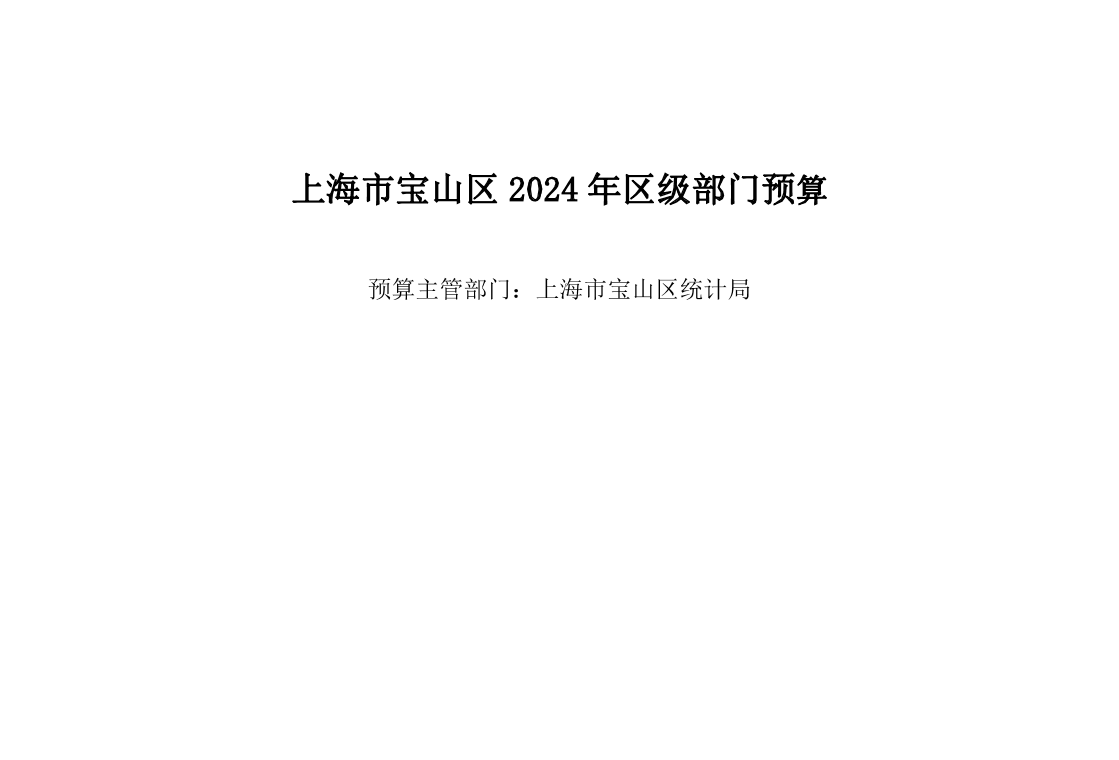 上海市宝山区 2024 年区级部门预算

预算主管部门：上海市宝山区统计局